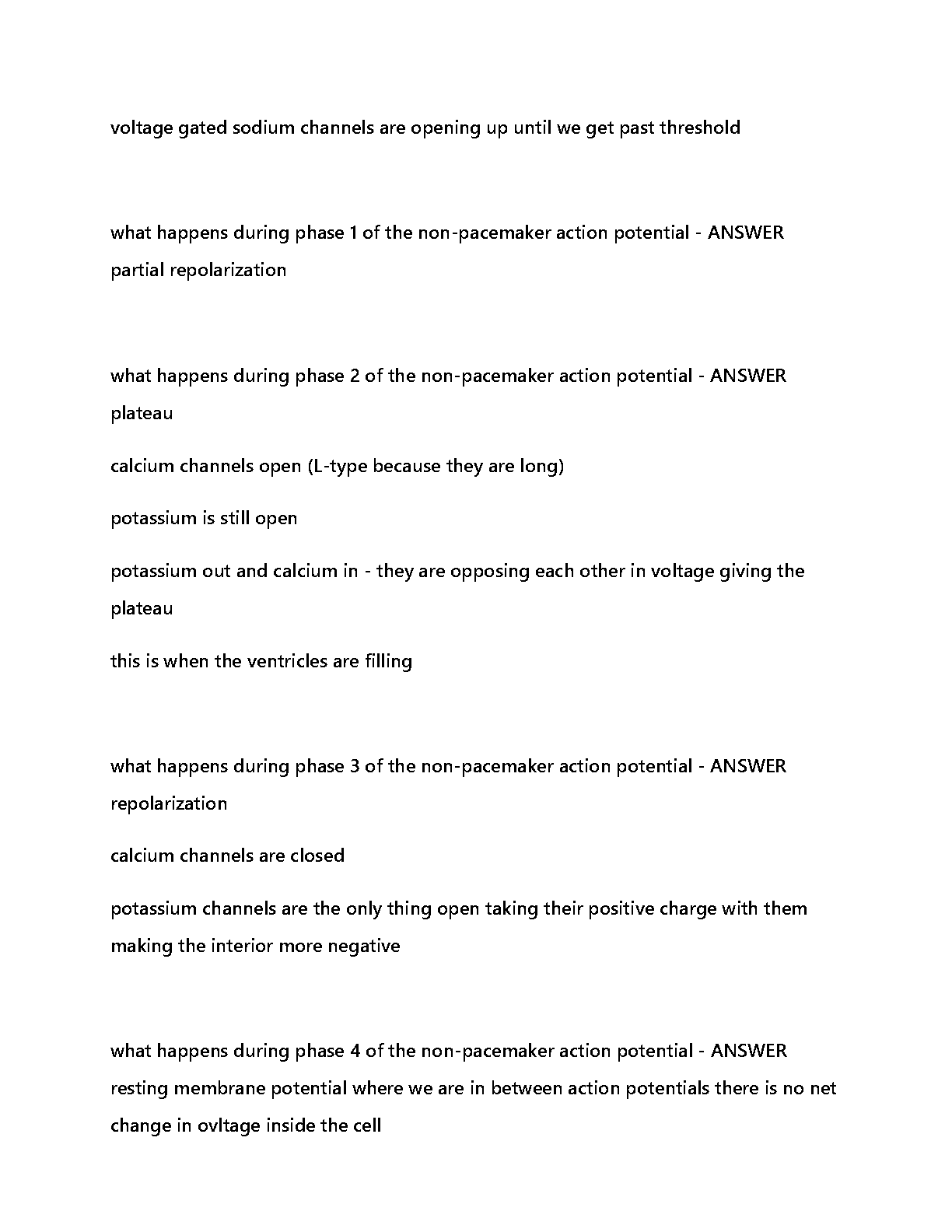 voltage gated sodium channels are opening up until we get past threshold

what happens during phase 1 of the non-pacemaker action potential - ANSWER partial repolarization

what happens during phase 2 of the non-pacemaker action potential - ANSWER plateau

calcium channels open (L-type because they are long)

potassium is still open

potassium out and calcium in - they are opposing each other in voltage giving the plateau

this is when the ventricles are filling

what happens during phase 3 of the non-pacemaker action potential - ANSWER repolarization

calcium channels are closed

potassium channels are the only thing open taking their positive charge with them making the interior more negative

what happens during phase 4 of the non-pacemaker action potential - ANSWER resting membrane potential where we are in between action potentials there is no net change in ovltage inside the cell